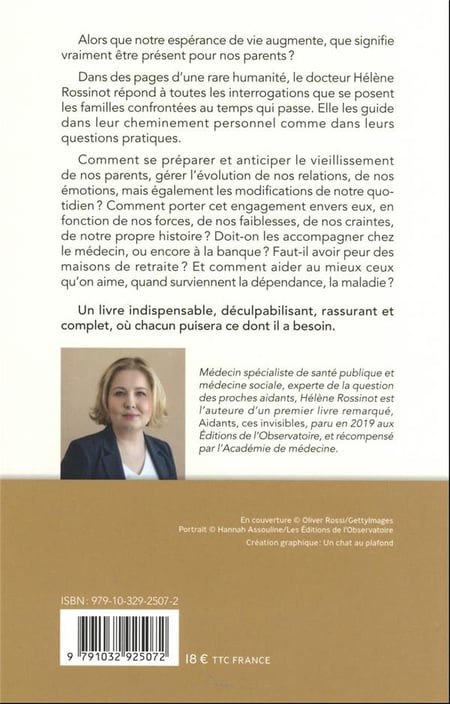 Alors que notre espérance de vie augmente, que signifie vraiment être présent pour nos parents ?

Dans des pages d'une rare humanité, le docteur Hélène Rossinot répond à toutes les interrogations que se posent les familles confrontées au temps qui passe. Elle les guide dans leur cheminement personnel comme dans leurs questions pratiques.

Comment se préparer et anticiper le vieillissement de nos parents, gérer l'évolution de nos relations, de nos émotions, mais également les modifications de notre quotidien ? Comment porter cet engagement envers eux, en fonction de nos forces, de nos faiblesses, de nos craintes, de notre propre histoire ? Doit-on les accompagner chez le médecin, ou encore à la banque ? Faut-il avoir peur des maisons de retraite ? Et comment aider au mieux ceux qu'on aime, quand surviennent la dépendance, la maladie ?

Un livre indispensable, déculpabilisant, rassurant et complet, où chacun puisera ce dont il a besoin.

Médecin spécialiste de santé publique et médecine sociale, experte de la question des proches aidants, Hélène Rossinot est l'auteure d'un premier livre remarqué, Aidants, ces invisibles, paru en 2019 aux Éditions de l'Observatoire, et récompensé par l'Académie de médecine.

En couverture © Oliver Rossi/GettyImages
Portrait © Hannah Assouline/Les Éditions de l'Observatoire
Création graphique : Un chat au plafond

ISBN : 979-10-329-2507-2

9 791032 925072

18 € TTC FRANCE